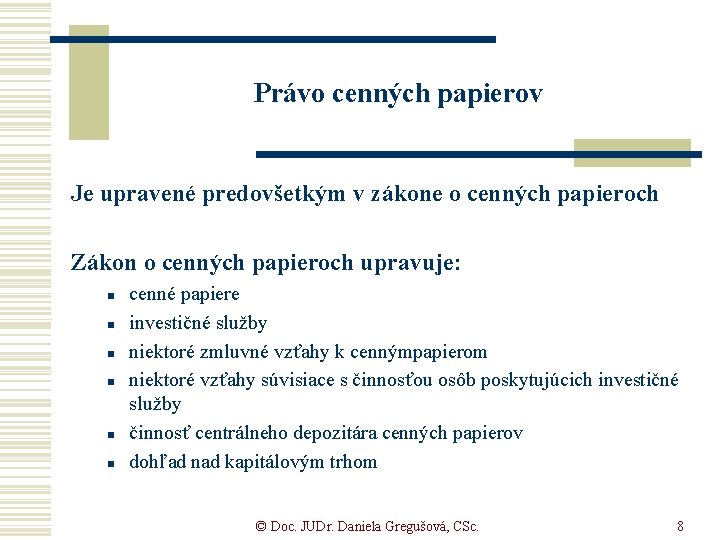 Právo cenných papierov

Je upravené predovšetkým v zákone o cenných papieroch

Zákon o cenných papieroch upravuje:

- cenné papiere
- investičné služby
- niektoré zmluvné vzťahy k cennýmpapierom
- niektoré vzťahy súvisiace s činnosťou osôb poskytujúcich investičné služby
- činnosť centrálneho depozitára cenných papierov
- dohľad nad kapitálovým trhom

© Doc. JUDr. Daniela Gregušová, CSc.

8